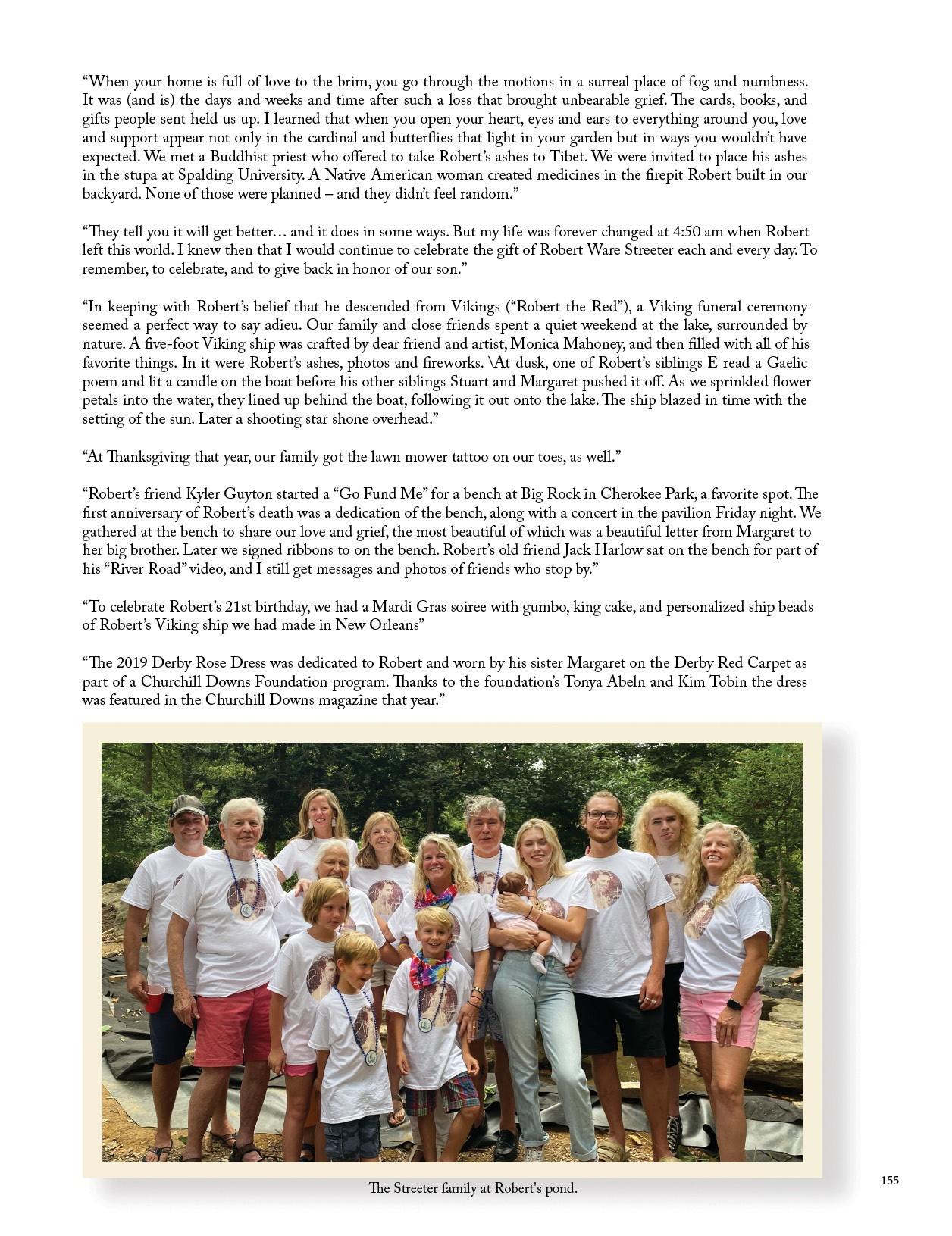 “When your home is full of love to the brim, you go through the motions in a surreal place of fog and numbness. It was (and is) the days and weeks and time after such a loss that brought unbearable grief. The cards, books, and gifts people sent held us up. I learned that when you open your heart, eyes and ears to everything around you, love and support appear not only in the cardinal and butterflies that light in your garden but in ways you wouldn’t have expected. We met a Buddhist priest who offered to take Robert’s ashes to Tibet. We were invited to place his ashes in the stupa at Spalding University. A Native American woman created medicines in the firepit Robert built in our backyard. None of those were planned – and they didn’t feel random.”

“They tell you it will get better… and it does in some ways. But my life was forever changed at 4:50 am when Robert left this world. I knew then that I would continue to celebrate the gift of Robert Ware Streeter each and every day. To remember, to celebrate, and to give back in honor of our son.”

“In keeping with Robert’s belief that he descended from Vikings (“Robert the Red”), a Viking funeral ceremony seemed a perfect way to say adieu. Our family and close friends spent a quiet weekend at the lake, surrounded by nature. A five-foot Viking ship was crafted by dear friend and artist, Monica Mahoney, and then filled with all of his favorite things. In it were Robert’s ashes, photos and fireworks. \At dusk, one of Robert’s siblings E read a Gaelic poem and lit a candle on the boat before his other siblings Stuart and Margaret pushed it off. As we sprinkled flower petals into the water, they lined up behind the boat, following it out onto the lake. The ship blazed in time with the setting of the sun. Later a shooting star shone overhead.”

“At Thanksgiving that year, our family got the lawn mower tattoo on our toes, as well.”

“Robert’s friend Kyler Guyton started a “Go Fund Me” for a bench at Big Rock in Cherokee Park, a favorite spot. The first anniversary of Robert’s death was a dedication of the bench, along with a concert in the pavilion Friday night. We gathered at the bench to share our love and grief, the most beautiful of which was a beautiful letter from Margaret to her big brother. Later we signed ribbons to on the bench. Robert’s old friend Jack Harlow sat on the bench for part of his “River Road” video, and I still get messages and photos of friends who stop by.”

“To celebrate Robert’s 21st birthday, we had a Mardi Gras soiree with gumbo, king cake, and personalized ship beads of Robert’s Viking ship we had made in New Orleans”

“The 2019 Derby Rose Dress was dedicated to Robert and worn by his sister Margaret on the Derby Red Carpet as part of a Churchill Downs Foundation program. Thanks to the foundation’s Tonya Abeln and Kim Tobin the dress was featured in the Churchill Downs magazine that year.”

The Streeter family at Robert's pond.

155